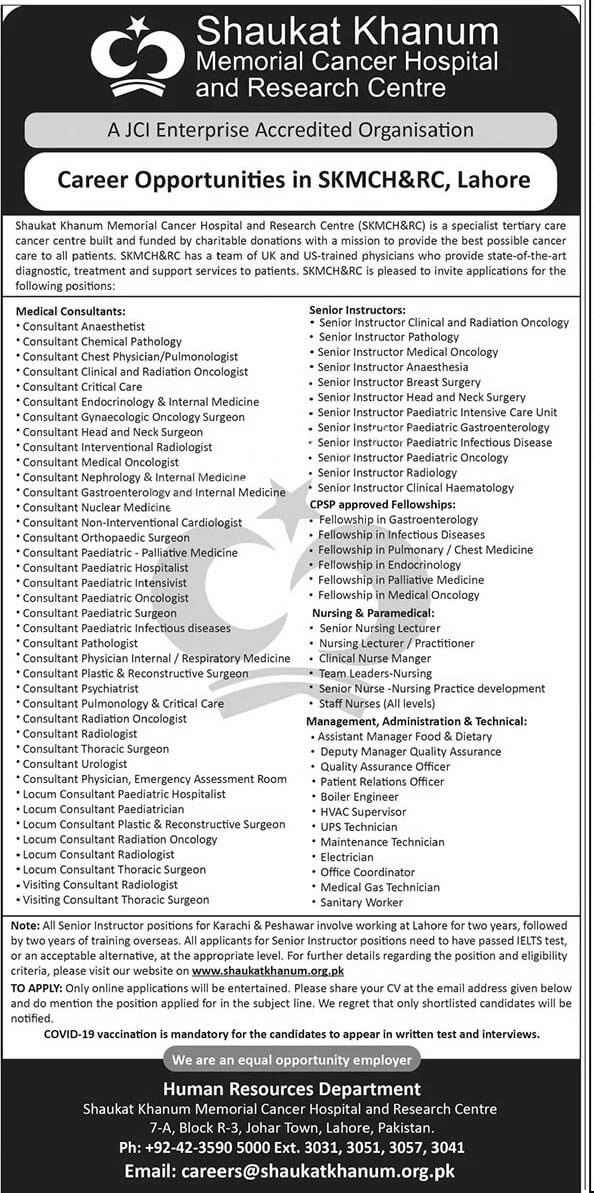 Shaukat Khanum
Memorial Cancer Hospital
and Research Centre

A JCI Enterprise Accredited Organisation

Career Opportunities in SKMCH&RC, Lahore

Shaukat Khanum Memorial Cancer Hospital and Research Centre (SKMCH&RC) is a specialist tertiary care cancer centre built and funded by charitable donations with a mission to provide the best possible cancer care to all patients. SKMCH&RC has a team of UK and US-trained physicians who provide state-of-the-art diagnostic, treatment and support services to patients. SKMCH&RC is pleased to invite applications for the following positions:

Medical Consultants:
• Consultant Anaesthetist
• Consultant Chemical Pathology
• Consultant Chest Physician/Pulmonologist
• Consultant Clinical and Radiation Oncologist
• Consultant Critical Care
• Consultant Endocrinology & Internal Medicine
• Consultant Gynaecologic Oncology Surgeon
• Consultant Head and Neck Surgeon
• Consultant Interventional Radiologist
• Consultant Medical Oncologist
• Consultant Nephrology & Internal Medicine
• Consultant Gastroenterology and Internal Medicine
• Consultant Nuclear Medicine
• Consultant Non-Interventional Cardiologist
• Consultant Orthopaedic Surgeon
• Consultant Paediatric - Palliative Medicine
• Consultant Paediatric Hospitalist
• Consultant Paediatric Intensivist
• Consultant Paediatric Oncologist
• Consultant Paediatric Surgeon
• Consultant Paediatric Infectious diseases
• Consultant Pathologist
• Consultant Physician Internal / Respiratory Medicine
• Consultant Plastic & Reconstructive Surgeon
• Consultant Psychiatrist
• Consultant Pulmonology & Critical Care
• Consultant Radiation Oncologist
• Consultant Radiologist
• Consultant Thoracic Surgeon
• Consultant Urologist
• Consultant Physician, Emergency Assessment Room
• Locum Consultant Paediatric Hospitalist
• Locum Consultant Paediatrician
• Locum Consultant Plastic & Reconstructive Surgeon
• Locum Consultant Radiation Oncology
• Locum Consultant Radiologist
• Locum Consultant Thoracic Surgeon
• Visiting Consultant Radiologist
• Visiting Consultant Thoracic Surgeon

Senior Instructors:
• Senior Instructor Clinical and Radiation Oncology
• Senior Instructor Pathology
• Senior Instructor Medical Oncology
• Senior Instructor Anaesthesia
• Senior Instructor Breast Surgery
• Senior Instructor Head and Neck Surgery
• Senior Instructor Paediatric Intensive Care Unit
• Senior Instructor Paediatric Gastroenterology
• Senior Instructor Paediatric Infectious Disease
• Senior Instructor Paediatric Oncology
• Senior Instructor Radiology
• Senior Instructor Clinical Haematology

CPSP approved Fellowships:
• Fellowship in Gastroenterology
• Fellowship in Infectious Diseases
• Fellowship in Pulmonary / Chest Medicine
• Fellowship in Endocrinology
• Fellowship in Palliative Medicine
• Fellowship in Medical Oncology

Nursing & Paramedical:
• Senior Nursing Lecturer
• Nursing Lecturer / Practitioner
• Clinical Nurse Manger
• Team Leaders-Nursing
• Senior Nurse -Nursing Practice development
• Staff Nurses (All levels)

Management, Administration & Technical:
• Assistant Manager Food & Dietary
• Deputy Manager Quality Assurance
• Quality Assurance Officer
• Patient Relations Officer
• Boiler Engineer
• HVAC Supervisor
• UPS Technician
• Maintenance Technician
• Electrician
• Office Coordinator
• Medical Gas Technician
• Sanitary Worker

Note: All Senior Instructor positions for Karachi & Peshawar involve working at Lahore for two years, followed by two years of training overseas. All applicants for Senior Instructor positions need to have passed IELTS test, or an acceptable alternative, at the appropriate level. For further details regarding the position and eligibility criteria, please visit our website on www.shaukatkhanum.org.pk

TO APPLY: Only online applications will be entertained. Please share your CV at the email address given below and do mention the position applied for in the subject line. We regret that only shortlisted candidates will be notified.

COVID-19 vaccination is mandatory for the candidates to appear in written test and interviews.

We are an equal opportunity employer

Human Resources Department
Shaukat Khanum Memorial Cancer Hospital and Research Centre
7-A, Block R-3, Johar Town, Lahore, Pakistan.
Ph: +92-42-3590 5000 Ext. 3031, 3051, 3057, 3041
Email: careers@shaukatkhanum.org.pk